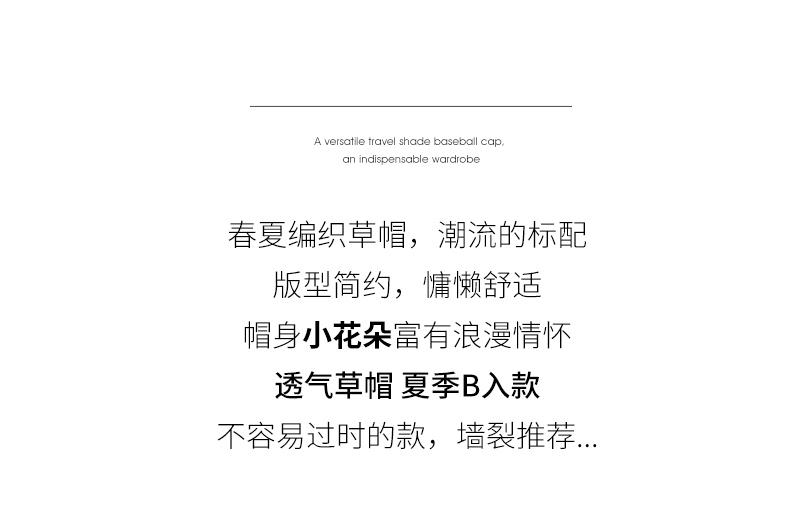 A versatile travel shade baseball cap,
an indispensable wardrobe

春夏编织草帽，潮流的标配
版型简约，慵懒舒适
帽身小花朵富有浪漫情怀
透气草帽 夏季B入款
不容易过时的款，墙裂推荐...